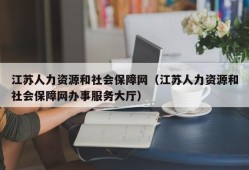 江苏人力资源和社会保障网（江苏人力资源和社会保障网办事服务大厅）